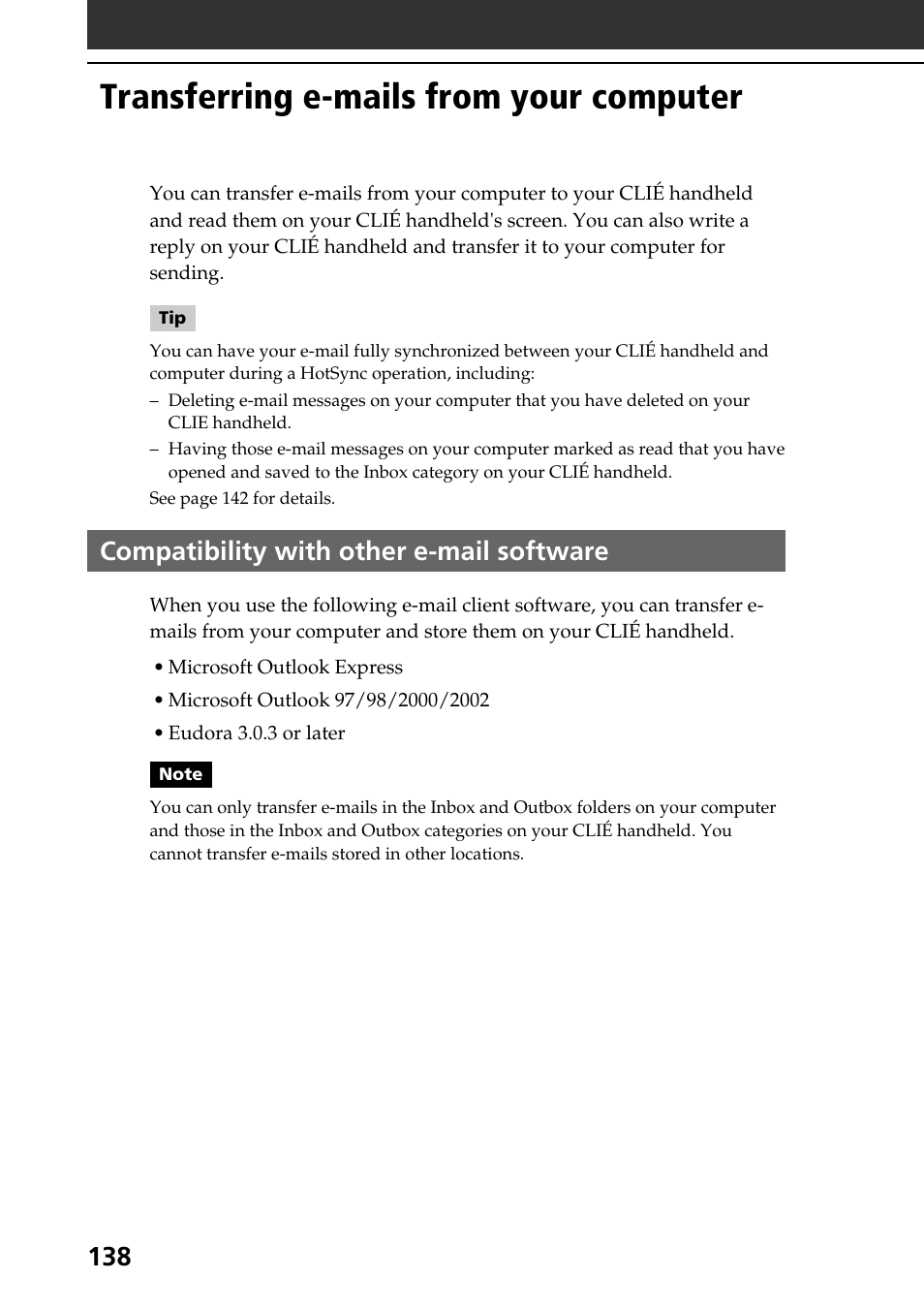 Transferring e-mails from your computer

You can transfer e-mails from your computer to your CLIÉ handheld and read them on your CLIÉ handheld's screen. You can also write a reply on your CLIÉ handheld and transfer it to your computer for sending.

Tip

You can have your e-mail fully synchronized between your CLIÉ handheld and computer during a HotSync operation, including:
– Deleting e-mail messages on your computer that you have deleted on your CLIE handheld.
– Having those e-mail messages on your computer marked as read that you have opened and saved to the Inbox category on your CLIÉ handheld.
See page 142 for details.

Compatibility with other e-mail software

When you use the following e-mail client software, you can transfer e-mails from your computer and store them on your CLIÉ handheld.

• Microsoft Outlook Express
• Microsoft Outlook 97/98/2000/2002
• Eudora 3.0.3 or later

Note

You can only transfer e-mails in the Inbox and Outbox folders on your computer and those in the Inbox and Outbox categories on your CLIÉ handheld. You cannot transfer e-mails stored in other locations.

138